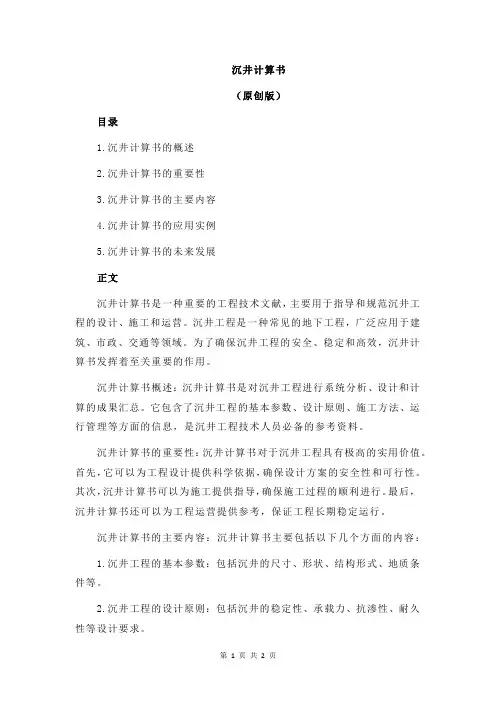 沉井计算书

（原创版）

目录

1.沉井计算书的概述

2.沉井计算书的重要性

3.沉井计算书的主要内容

4.沉井计算书的应用实例

5.沉井计算书的未来发展

正文

沉井计算书是一种重要的工程技术文献，主要用于指导和规范沉井工程的设计、施工和运营。沉井工程是一种常见的地下工程，广泛应用于建筑、市政、交通等领域。为了确保沉井工程的安全、稳定和高效，沉井计算书发挥着至关重要的作用。

沉井计算书概述：沉井计算书是对沉井工程进行系统分析、设计和计算的成果汇总。它包含了沉井工程的基本参数、设计原则、施工方法、运行管理等方面的信息，是沉井工程技术人员必备的参考资料。

沉井计算书的重要性：沉井计算书对于沉井工程具有极高的实用价值。首先，它可以为工程设计提供科学依据，确保设计方案的安全性和可行性。其次，沉井计算书可以为施工提供指导，确保施工过程的顺利进行。最后，沉井计算书还可以为工程运营提供参考，保证工程长期稳定运行。

沉井计算书的主要内容：沉井计算书主要包括以下几个方面的内容：

1.沉井工程的基本参数：包括沉井的尺寸、形状、结构形式、地质条件等。

2.沉井工程的设计原则：包括沉井的稳定性、承载力、抗渗性、耐久性等设计要求。

第 1 页 共 2 页